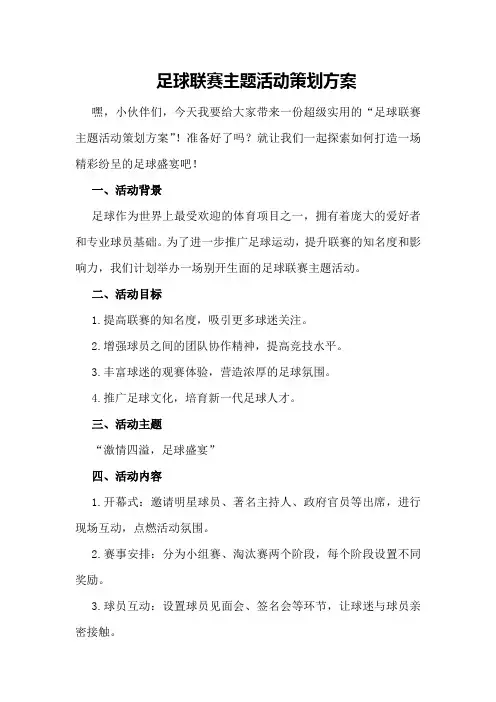 足球联赛主题活动策划方案

嘿，小伙伴们，今天我要给大家带来一份超级实用的“足球联赛主题活动策划方案”！准备好了吗？就让我们一起探索如何打造一场精彩纷呈的足球盛宴吧！

一、活动背景

足球作为世界上最受欢迎的体育项目之一，拥有着庞大的爱好者和专业球员基础。为了进一步推广足球运动，提升联赛的知名度和影响力，我们计划举办一场别开生面的足球联赛主题活动。

二、活动目标

1.提高联赛的知名度，吸引更多球迷关注。

2.增强球员之间的团队协作精神，提高竞技水平。

3.丰富球迷的观赛体验，营造浓厚的足球氛围。

4.推广足球文化，培育新一代足球人才。

三、活动主题

“激情四溢，足球盛宴”

四、活动内容

1.开幕式：邀请明星球员、著名主持人、政府官员等出席，进行现场互动，点燃活动氛围。

2.赛事安排：分为小组赛、淘汰赛两个阶段，每个阶段设置不同奖励。

3.球员互动：设置球员见面会、签名会等环节，让球迷与球员亲密接触。